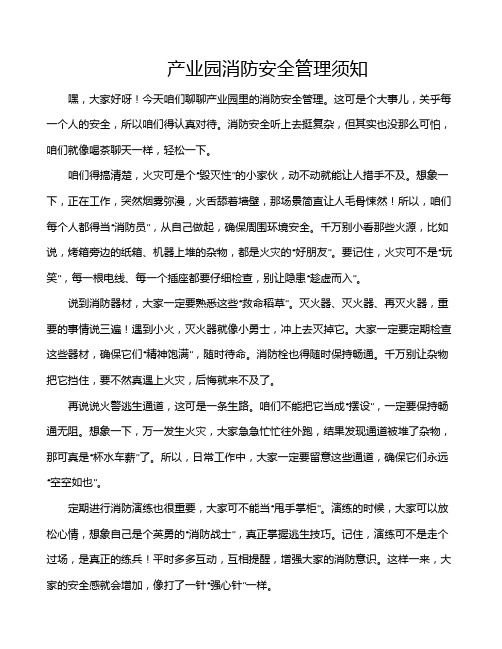 产业园消防安全管理须知

嘿，大家好呀！今天咱们聊聊产业园里的消防安全管理。这可是个大事儿，关乎每一个人的安全，所以咱们得认真对待。消防安全听上去挺复杂，但其实也没那么可怕，咱们就像喝茶聊天一样，轻松一下。

咱们得搞清楚，火灾可是个“毁灭性”的小家伙，动不动就能让人措手不及。想象一下，正在工作，突然烟雾弥漫，火舌舔着墙壁，那场景简直让人毛骨悚然！所以，咱们每个人都得当“消防员”，从自己做起，确保周围环境安全。千万别小看那些火源，比如说，烤箱旁边的纸箱、机器上堆的杂物，都是火灾的“好朋友”。要记住，火灾可不是“玩笑”，每一根电线、每一个插座都要仔细检查，别让隐患“趁虚而入”。

说到消防器材，大家一定要熟悉这些“救命稻草”。灭火器、灭火器、再灭火器，重要的事情说三遍！遇到小火，灭火器就像小勇士，冲上去灭掉它。大家一定要定期检查这些器材，确保它们“精神饱满”，随时待命。消防栓也得随时保持畅通。千万别让杂物把它挡住，要不然真遇上火灾，后悔就来不及了。

再说说火警逃生通道，这可是一条生路。咱们不能把它当成“摆设”，一定要保持畅通无阻。想象一下，万一发生火灾，大家急急忙忙往外跑，结果发现通道被堆了杂物，那可真是“杯水车薪”了。所以，日常工作中，大家一定要留意这些通道，确保它们永远“空空如也”。

定期进行消防演练也很重要，大家可不能当“甩手掌柜”。演练的时候，大家可以放松心情，想象自己是个英勇的“消防战士”，真正掌握逃生技巧。记住，演练可不是走个过场，是真正的练兵！平时多多互动，互相提醒，增强大家的消防意识。这样一来，大家的安全感就会增加，像打了一针“强心针”一样。